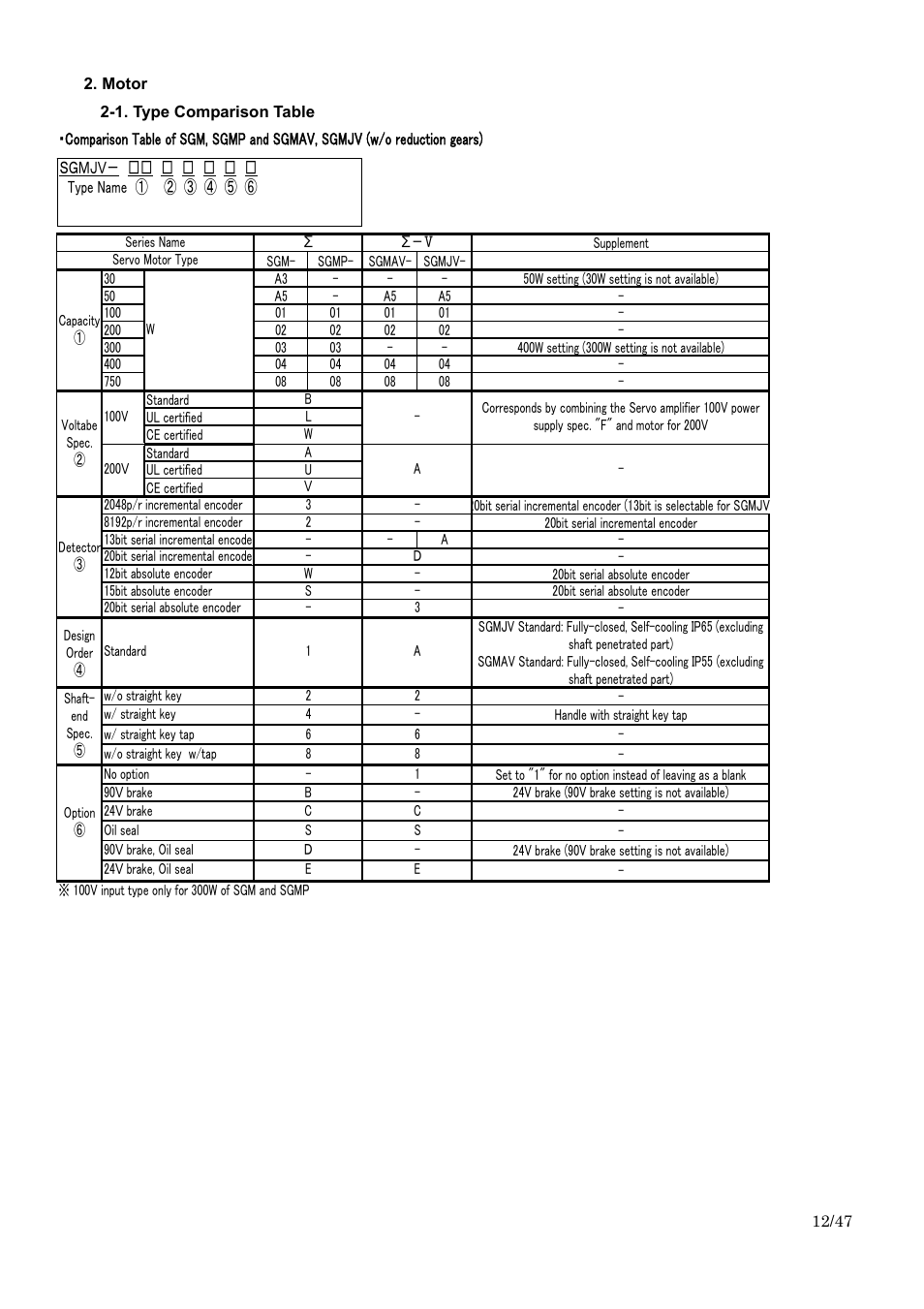 2. Motor

2-1. Type Comparison Table

・Comparison Table of SGM, SGMP and SGMAV, SGMJV (w/o reduction gears)

SGMJV－ □□ □ □ □ □ □
Type Name ① ② ③ ④ ⑤ ⑥

| Series Name | | | Σ | | Σ－V | | Supplement |
|---|---|---|---|---|---|---|---|
| Servo Motor Type | | | SGM- | SGMP- | SGMAV- | SGMJV- | |
| Capacity ① | 30 | W | A3 | － | － | － | 50W setting (30W setting is not available) |
| | 50 | | A5 | － | A5 | A5 | － |
| | 100 | | 01 | 01 | 01 | 01 | － |
| | 200 | | 02 | 02 | 02 | 02 | － |
| | 300 | | 03 | 03 | － | － | 400W setting (300W setting is not available) |
| | 400 | | 04 | 04 | 04 | 04 | － |
| | 750 | | 08 | 08 | 08 | 08 | － |
| Voltabe Spec. ② | 100V | Standard | B | | － | | Corresponds by combining the Servo amplifier 100V power supply spec. "F" and motor for 200V |
| | | UL certified | L | | | | |
| | | CE certified | W | | | | |
| | 200V | Standard | A | | A | | － |
| | | UL certified | U | | | | |
| | | CE certified | V | | | | |
| Detector ③ | 2048p/r incremental encoder | | 3 | | － | | 0bit serial incremental encoder (13bit is selectable for SGMJV |
| | 8192p/r incremental encoder | | 2 | | － | | 20bit serial incremental encoder |
| | 13bit serial incremental encode | | － | | － | A | － |
| | 20bit serial incremental encode | | － | | D | | － |
| | 12bit absolute encoder | | W | | － | | 20bit serial absolute encoder |
| | 15bit absolute encoder | | S | | － | | 20bit serial absolute encoder |
| | 20bit serial absolute encoder | | － | | 3 | | － |
| Design Order ④ | Standard | | 1 | | A | | SGMJV Standard: Fully-closed, Self-cooling IP65 (excluding shaft penetrated part) SGMAV Standard: Fully-closed, Self-cooling IP55 (excluding shaft penetrated part) |
| Shaft-end Spec. ⑤ | w/o straight key | | 2 | | 2 | | － |
| | w/ straight key | | 4 | | － | | Handle with straight key tap |
| | w/ straight key tap | | 6 | | 6 | | － |
| | w/o straight key w/tap | | 8 | | 8 | | － |
| Option ⑥ | No option | | － | | 1 | | Set to "1" for no option instead of leaving as a blank |
| | 90V brake | | B | | － | | 24V brake (90V brake setting is not available) |
| | 24V brake | | C | | C | | － |
| | Oil seal | | S | | S | | － |
| | 90V brake, Oil seal | | D | | － | | 24V brake (90V brake setting is not available) |
| | 24V brake, Oil seal | | E | | E | | － |

※ 100V input type only for 300W of SGM and SGMP

12/47